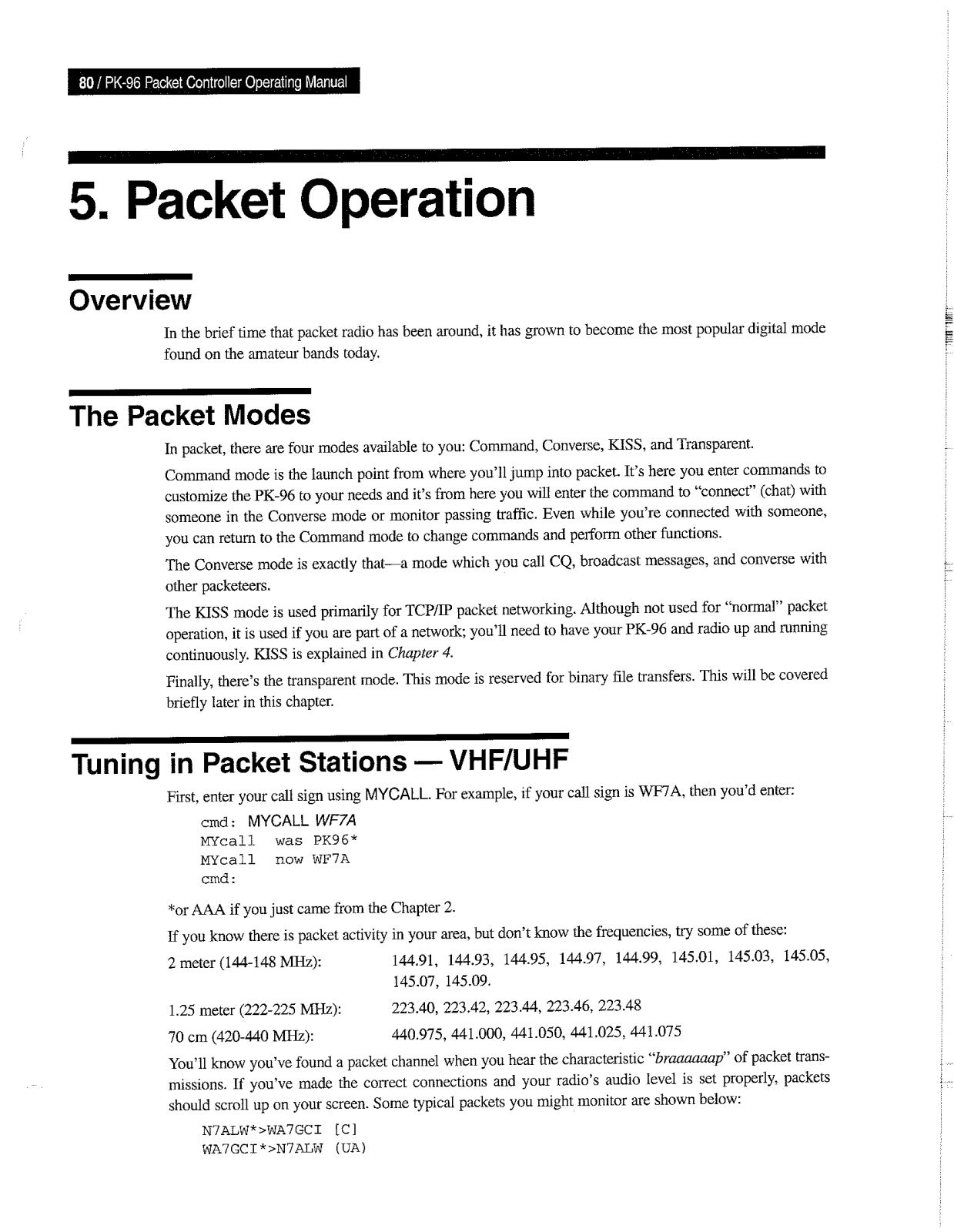 80 / PK-96 Packet Controller Operating Manual

5. Packet Operation

Overview

In the brief time that packet radio has been around, it has grown to become the most popular digital mode found on the amateur bands today.

The Packet Modes

In packet, there are four modes available to you: Command, Converse, KISS, and Transparent.

Command mode is the launch point from where you'll jump into packet. It's here you enter commands to customize the PK-96 to your needs and it's from here you will enter the command to "connect" (chat) with someone in the Converse mode or monitor passing traffic. Even while you're connected with someone, you can return to the Command mode to change commands and perform other functions.

The Converse mode is exactly that—a mode which you call CQ, broadcast messages, and converse with other packeteers.

The KISS mode is used primarily for TCP/IP packet networking. Although not used for "normal" packet operation, it is used if you are part of a network; you'll need to have your PK-96 and radio up and running continuously. KISS is explained in Chapter 4.

Finally, there's the transparent mode. This mode is reserved for binary file transfers. This will be covered briefly later in this chapter.

Tuning in Packet Stations — VHF/UHF

First, enter your call sign using MYCALL. For example, if your call sign is WF7A, then you'd enter:

cmd: MYCALL WF7A
MYcall was PK96*
MYcall now WF7A
cmd:

*or AAA if you just came from the Chapter 2.

If you know there is packet activity in your area, but don't know the frequencies, try some of these:

2 meter (144-148 MHz): 144.91, 144.93, 144.95, 144.97, 144.99, 145.01, 145.03, 145.05, 145.07, 145.09.

1.25 meter (222-225 MHz): 223.40, 223.42, 223.44, 223.46, 223.48

70 cm (420-440 MHz): 440.975, 441.000, 441.050, 441.025, 441.075

You'll know you've found a packet channel when you hear the characteristic "braaaaaap" of packet transmissions. If you've made the correct connections and your radio's audio level is set properly, packets should scroll up on your screen. Some typical packets you might monitor are shown below:

N7ALW*>WA7GCI [C]
WA7GCI*>N7ALW (UA)